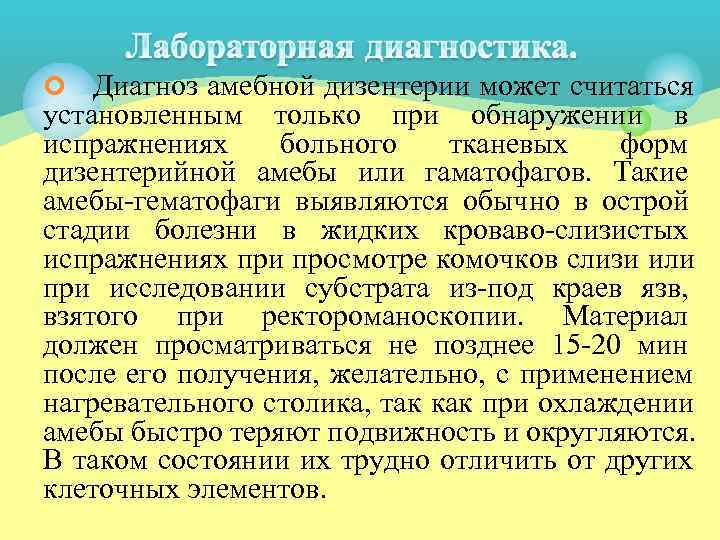 Лабораторная диагностика.

Диагноз амебной дизентерии может считаться установленным только при обнаружении в испражнениях больного тканевых форм дизентерийной амебы или гаматофагов. Такие амебы-гематофаги выявляются обычно в острой стадии болезни в жидких кроваво-слизистых испражнениях при просмотре комочков слизи или при исследовании субстрата из-под краев язв, взятого при ректороманоскопии. Материал должен просматриваться не позднее 15-20 мин после его получения, желательно, с применением нагревательного столика, так как при охлаждении амебы быстро теряют подвижность и округляются. В таком состоянии их трудно отличить от других клеточных элементов.